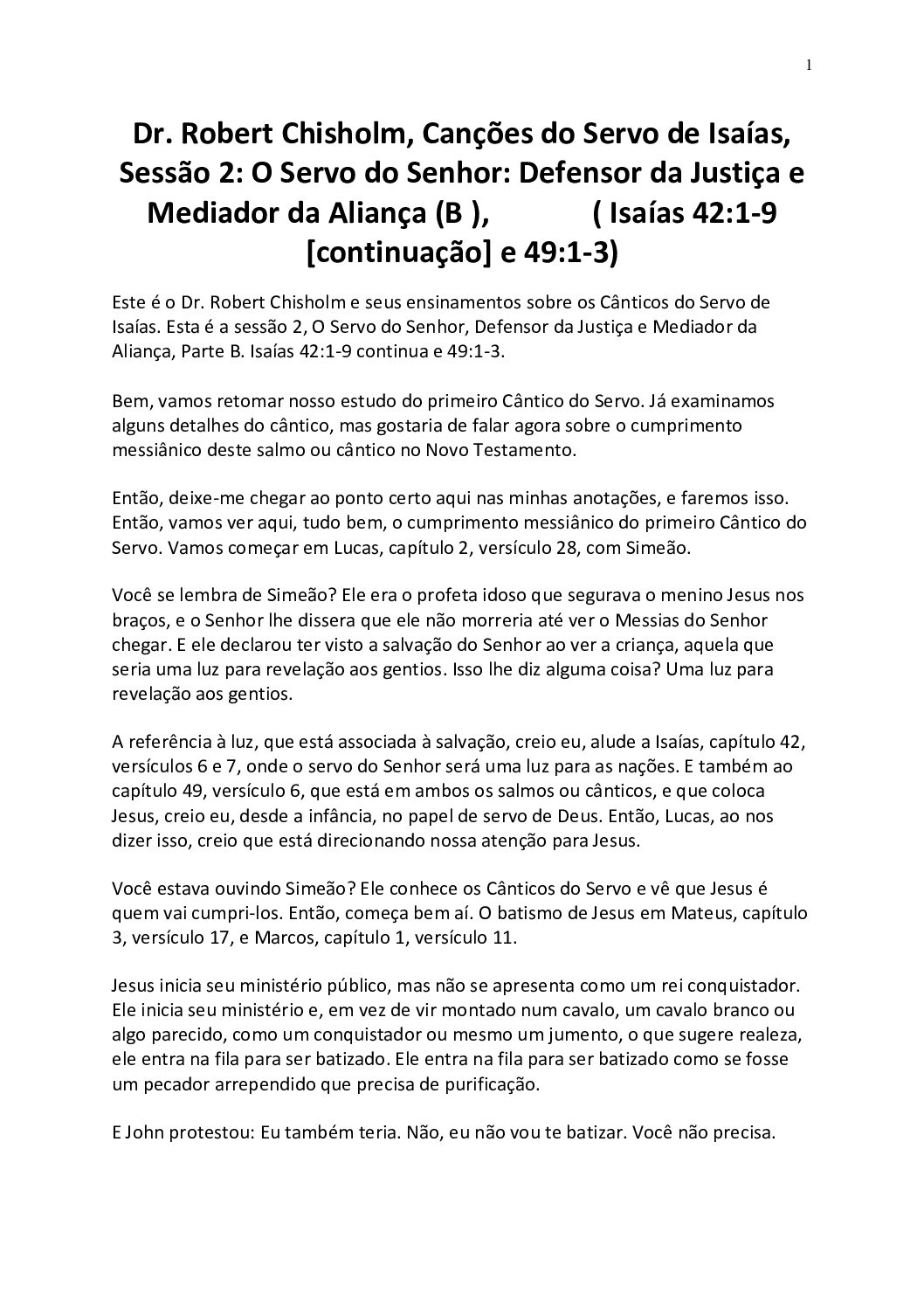 1

Dr. Robert Chisholm, Canções do Servo de Isaías, Sessão 2: O Servo do Senhor: Defensor da Justiça e Mediador da Aliança (B ), ( Isaías 42:1-9 [continuação] e 49:1-3)

Este é o Dr. Robert Chisholm e seus ensinamentos sobre os Cânticos do Servo de Isaías. Esta é a sessão 2, O Servo do Senhor, Defensor da Justiça e Mediador da Aliança, Parte B. Isaías 42:1-9 continua e 49:1-3.

Bem, vamos retomar nosso estudo do primeiro Cântico do Servo. Já examinamos alguns detalhes do cântico, mas gostaria de falar agora sobre o cumprimento messiânico deste salmo ou cântico no Novo Testamento.

Então, deixe-me chegar ao ponto certo aqui nas minhas anotações, e faremos isso. Então, vamos ver aqui, tudo bem, o cumprimento messiânico do primeiro Cântico do Servo. Vamos começar em Lucas, capítulo 2, versículo 28, com Simeão.

Você se lembra de Simeão? Ele era o profeta idoso que segurava o menino Jesus nos braços, e o Senhor lhe dissera que ele não morreria até ver o Messias do Senhor chegar. E ele declarou ter visto a salvação do Senhor ao ver a criança, aquela que seria uma luz para revelação aos gentios. Isso lhe diz alguma coisa? Uma luz para revelação aos gentios.

A referência à luz, que está associada à salvação, creio eu, alude a Isaías, capítulo 42, versículos 6 e 7, onde o servo do Senhor será uma luz para as nações. E também ao capítulo 49, versículo 6, que está em ambos os salmos ou cânticos, e que coloca Jesus, creio eu, desde a infância, no papel de servo de Deus. Então, Lucas, ao nos dizer isso, creio que está direcionando nossa atenção para Jesus.

Você estava ouvindo Simeão? Ele conhece os Cânticos do Servo e vê que Jesus é quem vai cumpri-los. Então, começa bem aí. O batismo de Jesus em Mateus, capítulo 3, versículo 17, e Marcos, capítulo 1, versículo 11.

Jesus inicia seu ministério público, mas não se apresenta como um rei conquistador. Ele inicia seu ministério e, em vez de vir montado num cavalo, um cavalo branco ou algo parecido, como um conquistador ou mesmo um jumento, o que sugere realeza, ele entra na fila para ser batizado. Ele entra na fila para ser batizado como se fosse um pecador arrependido que precisa de purificação.

E John protestou: Eu também teria. Não, eu não vou te batizar. Você não precisa.